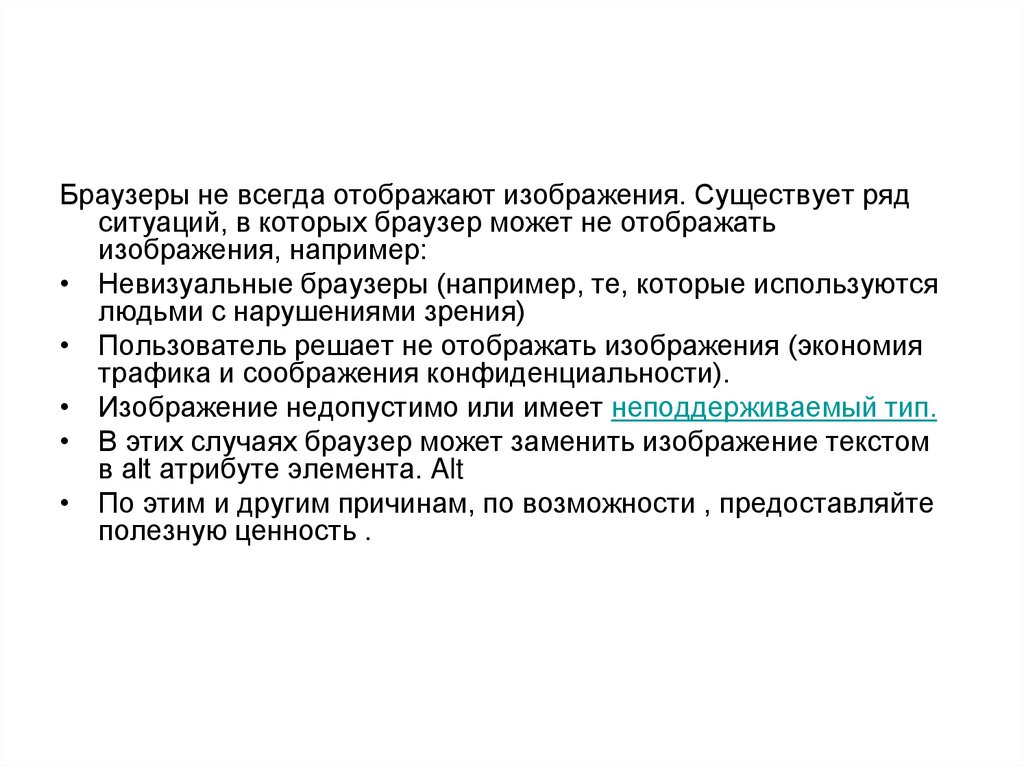 Браузеры не всегда отображают изображения. Существует ряд ситуаций, в которых браузер может не отображать изображения, например:

• Невизуальные браузеры (например, те, которые используются людьми с нарушениями зрения)
• Пользователь решает не отображать изображения (экономия трафика и соображения конфиденциальности).
• Изображение недопустимо или имеет неподдерживаемый тип.
• В этих случаях браузер может заменить изображение текстом в alt атрибуте элемента. Alt
• По этим и другим причинам, по возможности , предоставляйте полезную ценность .